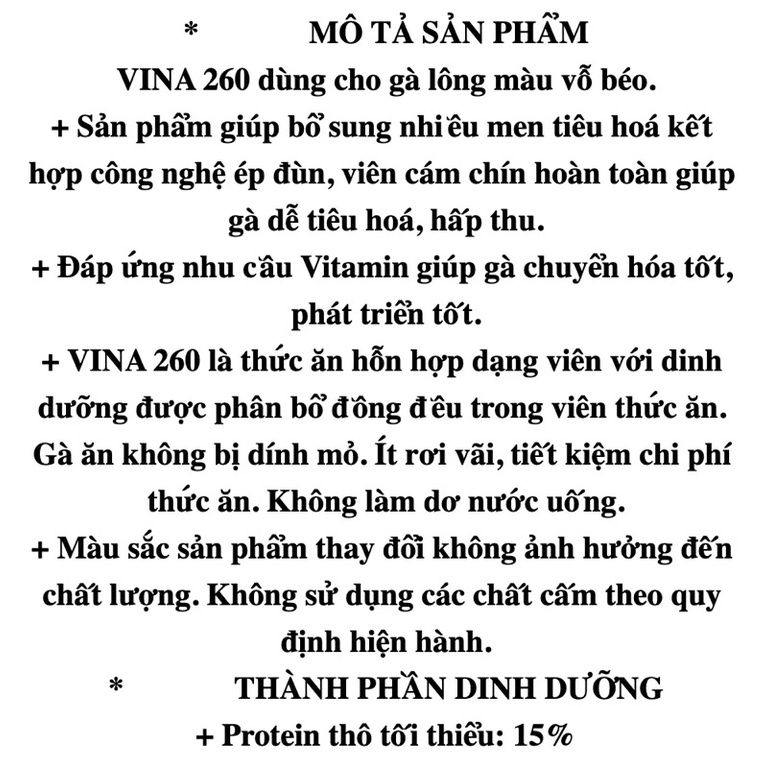 *          MÔ TẢ SẢN PHẨM
VINA 260 dùng cho gà lông màu vỗ béo.
+ Sản phẩm giúp bổ sung nhiều men tiêu hoá kết hợp công nghệ ép đùn, viên cám chín hoàn toàn giúp gà dễ tiêu hoá, hấp thu.
+ Đáp ứng nhu cầu Vitamin giúp gà chuyển hóa tốt, phát triển tốt.
+ VINA 260 là thức ăn hỗn hợp dạng viên với dinh dưỡng được phân bổ đồng đều trong viên thức ăn. Gà ăn không bị dính mỏ. Ít rơi vãi, tiết kiệm chi phí thức ăn. Không làm dơ nước uống.
+ Màu sắc sản phẩm thay đổi không ảnh hưởng đến chất lượng. Không sử dụng các chất cấm theo quy định hiện hành.
*          THÀNH PHẦN DINH DƯỠNG
+ Protein thô tối thiểu: 15%